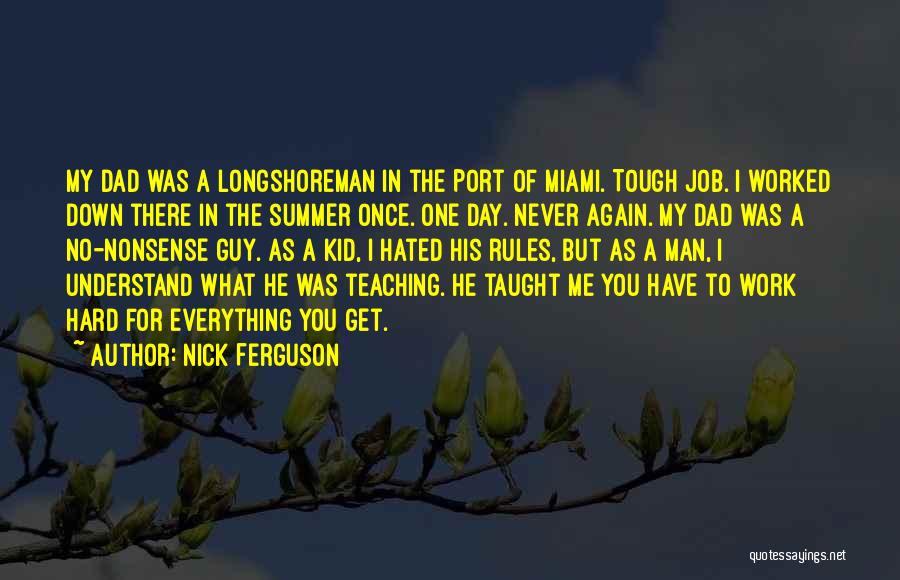 MY DAD WAS A LONGSHOREMAN IN THE PORT OF MIAMI. TOUGH JOB. I WORKED DOWN THERE IN THE SUMMER ONCE. ONE DAY. NEVER AGAIN. MY DAD WAS A NO-NONSENSE GUY. AS A KID, I HATED HIS RULES, BUT AS A MAN, I UNDERSTAND WHAT HE WAS TEACHING. HE TAUGHT ME YOU HAVE TO WORK HARD FOR EVERYTHING YOU GET.

~ AUTHOR: NICK FERGUSON

quotessayings.net